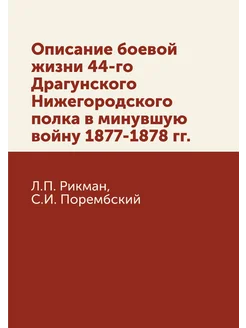 Описание боевой жизни 44-го Драгунского Нижегородского полка в минувшую войну 1877-1878 гг.

Л.П. Рикман,
С.И. Порембский